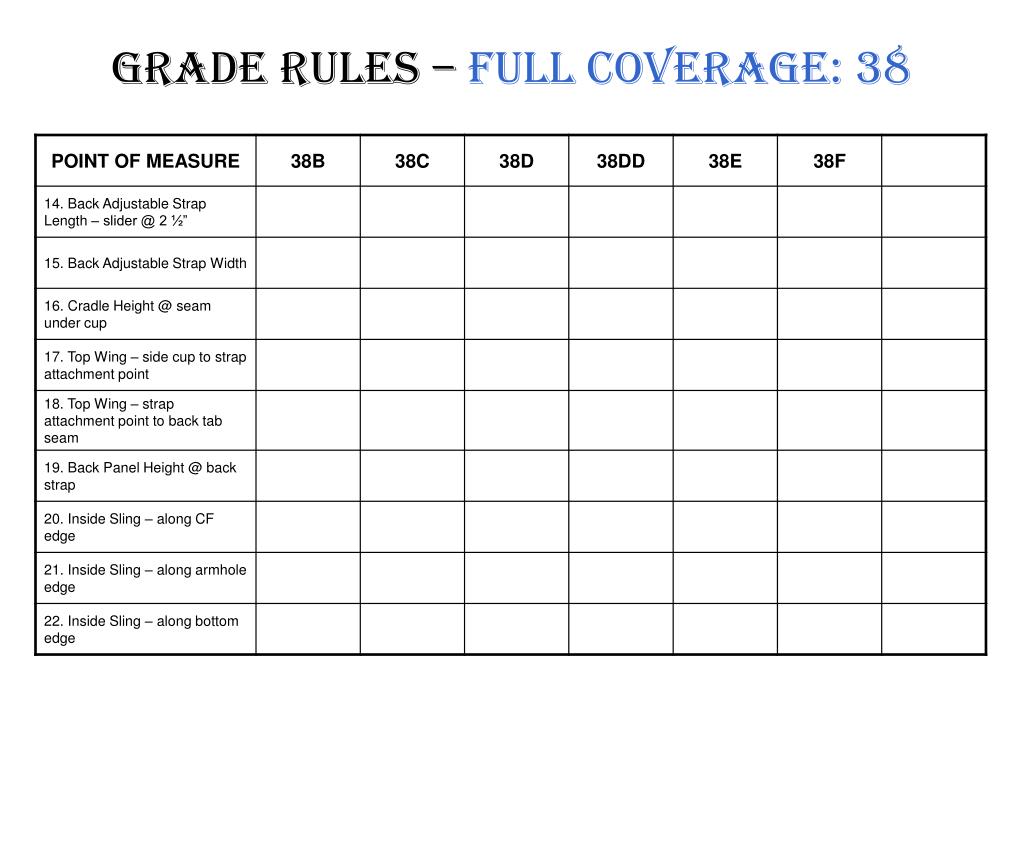 GRADE RULES – FULL COVERAGE: 38

| POINT OF MEASURE | 38B | 38C | 38D | 38DD | 38E | 38F | |
|---|---|---|---|---|---|---|---|
| 14. Back Adjustable Strap Length – slider @ 2 ½” | | | | | | | |
| 15. Back Adjustable Strap Width | | | | | | | |
| 16. Cradle Height @ seam under cup | | | | | | | |
| 17. Top Wing – side cup to strap attachment point | | | | | | | |
| 18. Top Wing – strap attachment point to back tab seam | | | | | | | |
| 19. Back Panel Height @ back strap | | | | | | | |
| 20. Inside Sling – along CF edge | | | | | | | |
| 21. Inside Sling – along armhole edge | | | | | | | |
| 22. Inside Sling – along bottom edge | | | | | | | |